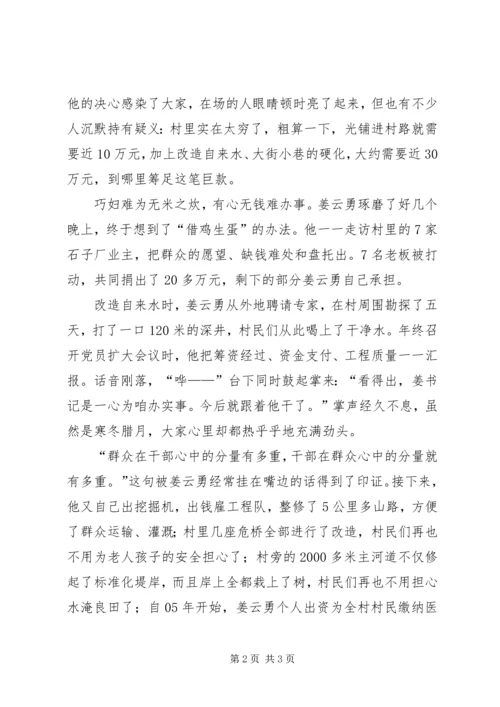 他的决心感染了大家，在场的人眼睛顿时亮了起来，但也有不少人沉默持有疑义：村里实在太穷了，粗算一下，光铺进村路就需要近10万元，加上改造自来水、大街小巷的硬化，大约需要近30万元，到哪里筹足这笔巨款。

巧妇难为无米之炊，有心无钱难办事。姜云勇琢磨了好几个晚上，终于想到了“借鸡生蛋”的办法。他一一走访村里的7家石子厂业主，把群众的愿望、缺钱难处和盘托出。7名老板被打动，共同捐出了20多万元，剩下的部分姜云勇自己承担。

改造自来水时，姜云勇从外地聘请专家，在村周围勘探了五天，打了一口120米的深井，村民们从此喝上了干净水。年终召开党员扩大会议时，他把筹资经过、资金支付、工程质量一一汇报。话音刚落，“哗——”台下同时鼓起掌来：“看得出，姜书记是一心为咱办实事。今后就跟着他干了。”掌声经久不息，虽然是寒冬腊月，大家心里却都热乎乎地充满劲头。

“群众在干部心中的分量有多重，干部在群众心中的分量就有多重。”这句被姜云勇经常挂在嘴边的话得到了印证。接下来，他又自己出挖掘机，出钱雇工程队，整修了5公里多山路，方便了群众运输、灌溉；村里几座危桥全部进行了改造，村民们再也不用为老人孩子的安全担心了；村旁的2000多米主河道不仅修起了标准化堤岸，而且岸上全都栽上了树，村民们再也不用担心水淹良田了；自05年开始，姜云勇个人出资为全村村民缴纳医

第2页 共3页